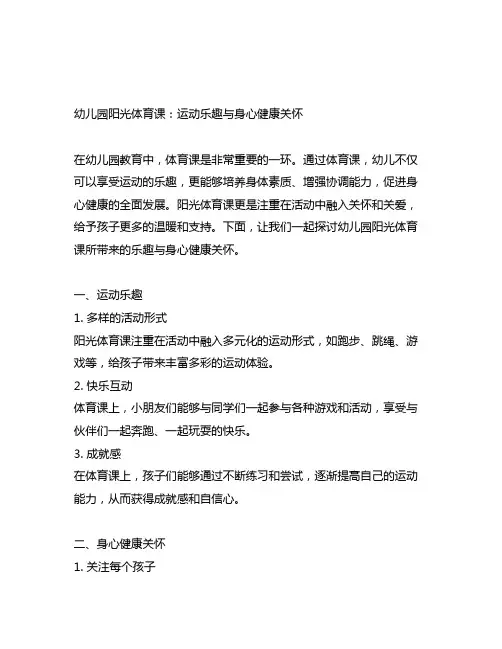 幼儿园阳光体育课：运动乐趣与身心健康关怀

在幼儿园教育中，体育课是非常重要的一环。通过体育课，幼儿不仅可以享受运动的乐趣，更能够培养身体素质、增强协调能力，促进身心健康的全面发展。阳光体育课更是注重在活动中融入关怀和关爱，给予孩子更多的温暖和支持。下面，让我们一起探讨幼儿园阳光体育课所带来的乐趣与身心健康关怀。

一、运动乐趣
1. 多样的活动形式
阳光体育课注重在活动中融入多元化的运动形式，如跑步、跳绳、游戏等，给孩子带来丰富多彩的运动体验。
2. 快乐互动
体育课上，小朋友们能够与同学们一起参与各种游戏和活动，享受与伙伴们一起奔跑、一起玩耍的快乐。
3. 成就感
在体育课上，孩子们能够通过不断练习和尝试，逐渐提高自己的运动能力，从而获得成就感和自信心。

二、身心健康关怀
1. 关注每个孩子